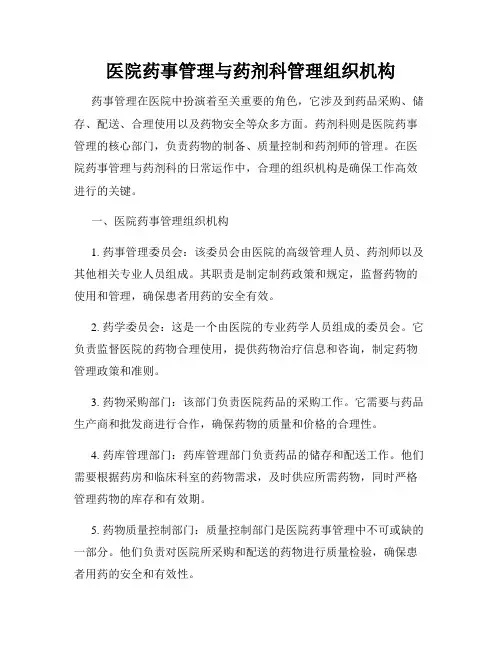 医院药事管理与药剂科管理组织机构

药事管理在医院中扮演着至关重要的角色，它涉及到药品采购、储存、配送、合理使用以及药物安全等众多方面。药剂科则是医院药事管理的核心部门，负责药物的制备、质量控制和药剂师的管理。在医院药事管理与药剂科的日常运作中，合理的组织机构是确保工作高效进行的关键。

一、医院药事管理组织机构

1. 药事管理委员会：该委员会由医院的高级管理人员、药剂师以及其他相关专业人员组成。其职责是制定制药政策和规定，监督药物的使用和管理，确保患者用药的安全有效。

2. 药学委员会：这是一个由医院的专业药学人员组成的委员会。它负责监督医院的药物合理使用，提供药物治疗信息和咨询，制定药物管理政策和准则。

3. 药物采购部门：该部门负责医院药品的采购工作。它需要与药品生产商和批发商进行合作，确保药物的质量和价格的合理性。

4. 药库管理部门：药库管理部门负责药品的储存和配送工作。他们需要根据药房和临床科室的药物需求，及时供应所需药物，同时严格管理药物的库存和有效期。

5. 药物质量控制部门：质量控制部门是医院药事管理中不可或缺的一部分。他们负责对医院所采购和配送的药物进行质量检验，确保患者用药的安全和有效性。